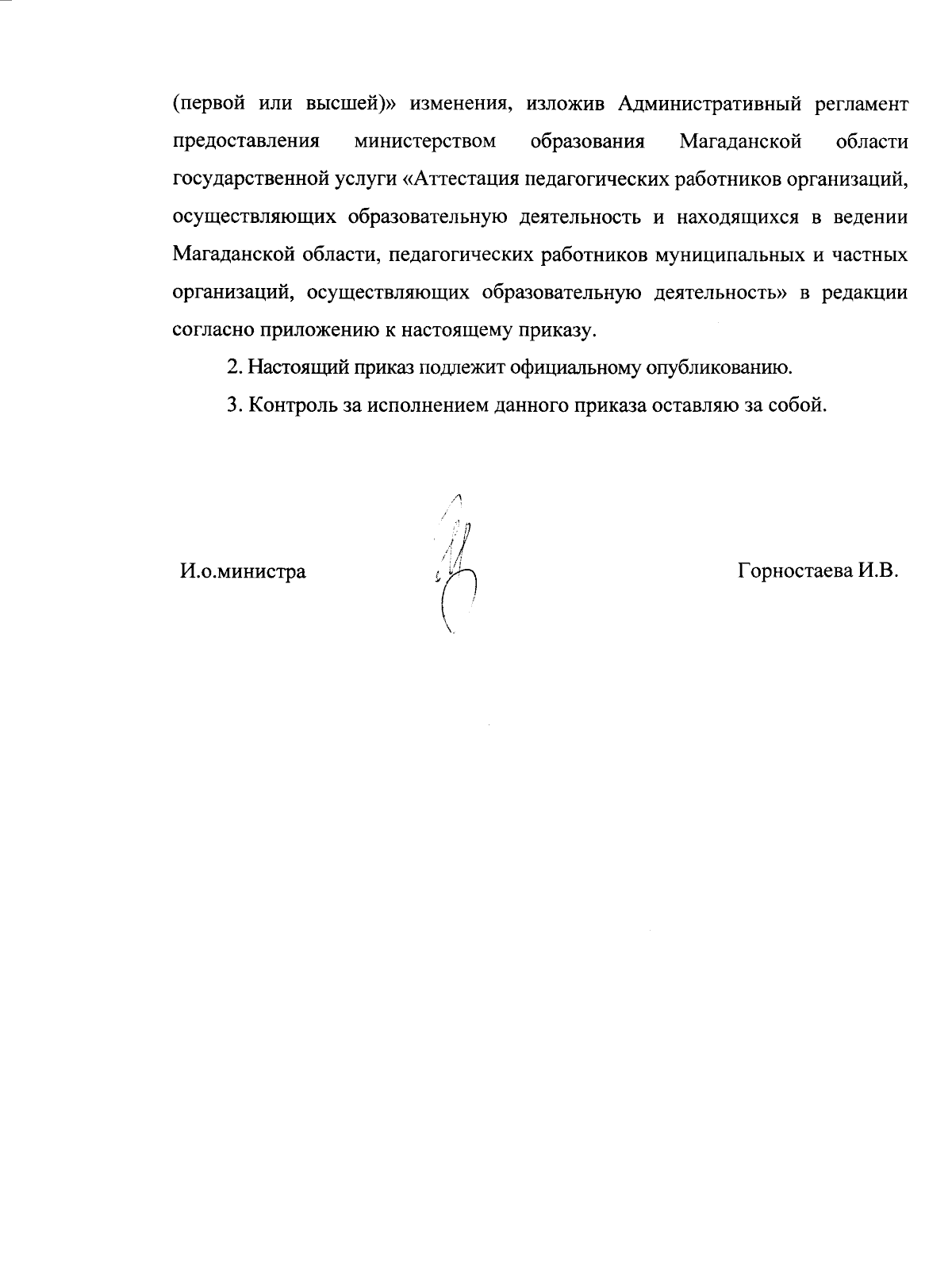 (первой или высшей)» изменения, изложив Административный регламент предоставления министерством образования Магаданской области государственной услуги «Аттестация педагогических работников организаций, осуществляющих образовательную деятельность и находящихся в ведении Магаданской области, педагогических работников муниципальных и частных организаций, осуществляющих образовательную деятельность» в редакции согласно приложению к настоящему приказу.

2. Настоящий приказ подлежит официальному опубликованию.

3. Контроль за исполнением данного приказа оставляю за собой.

И.о.министра

Горностаева И.В.